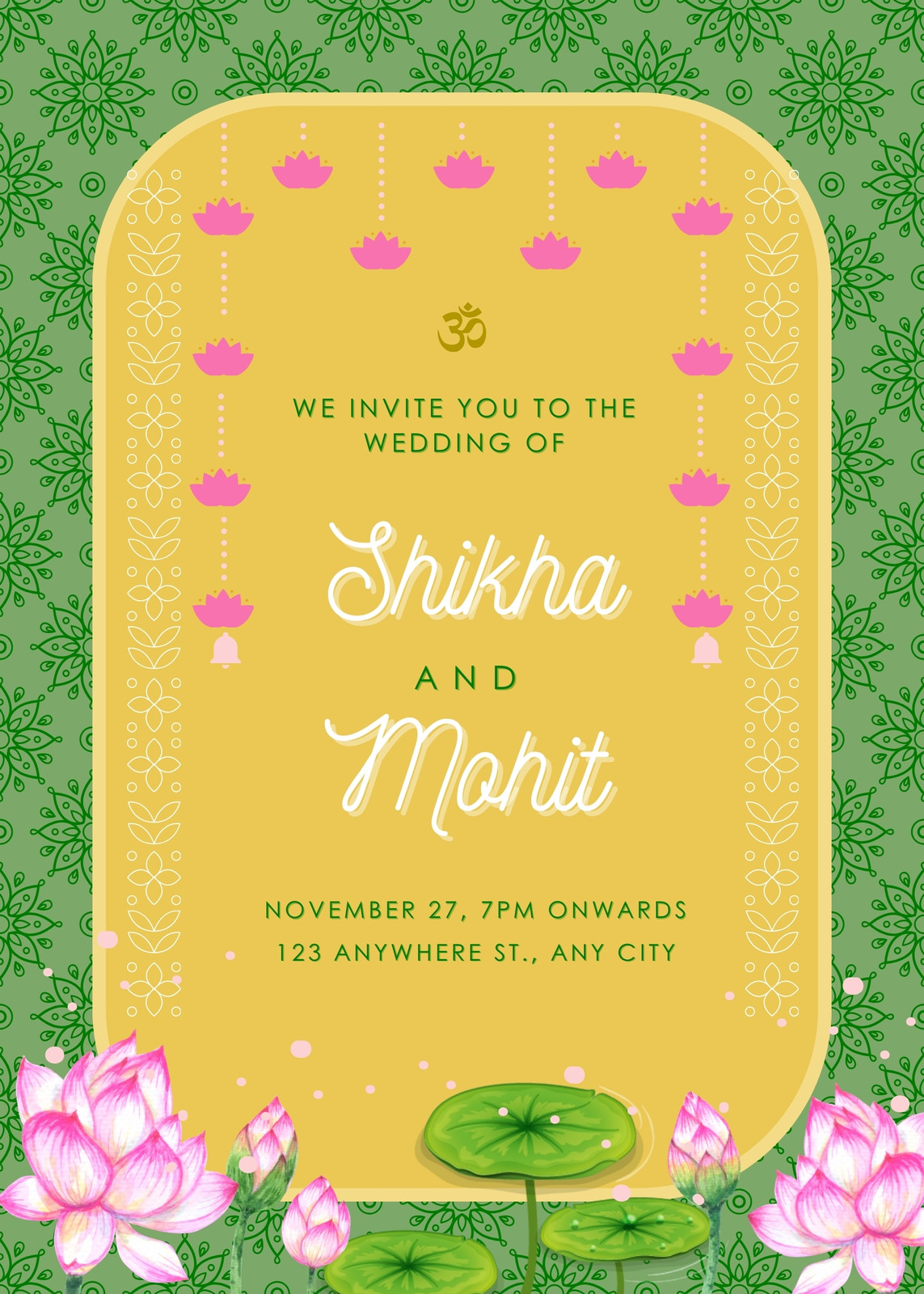 ॐ

WE INVITE YOU TO THE WEDDING OF

Shikha

AND

Mohit

NOVEMBER 27, 7PM ONWARDS
123 ANYWHERE ST., ANY CITY